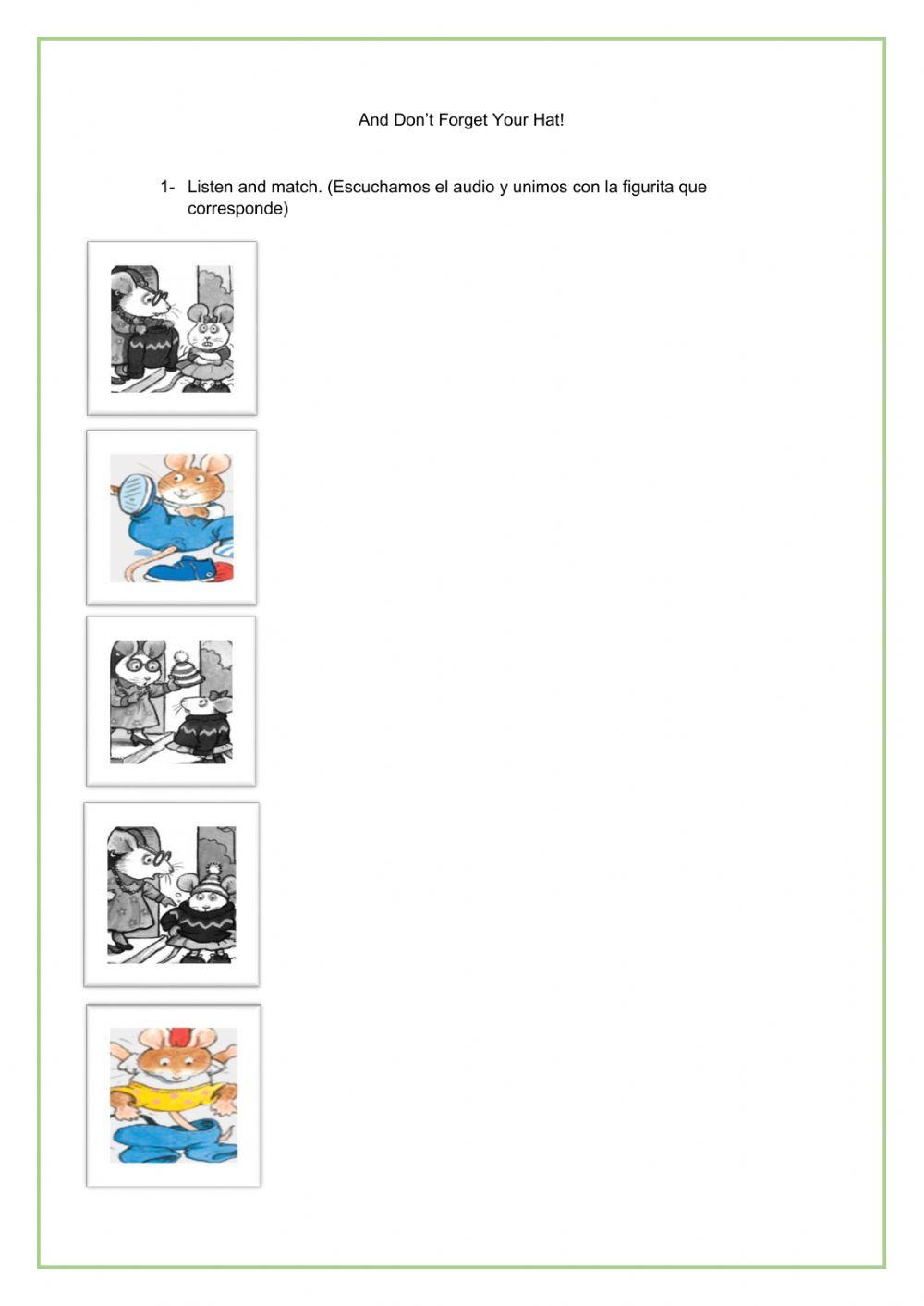 And Don't Forget Your Hat!

1- Listen and match. (Escuchamos el audio y unimos con la figurita que corresponde)